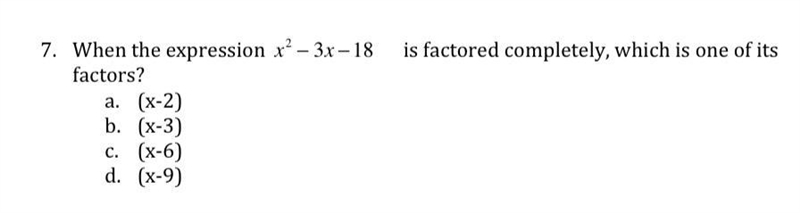 7. When the expression $x^2 - 3x - 18$ is factored completely, which is one of its factors?

a. (x-2)
b. (x-3)
c. (x-6)
d. (x-9)